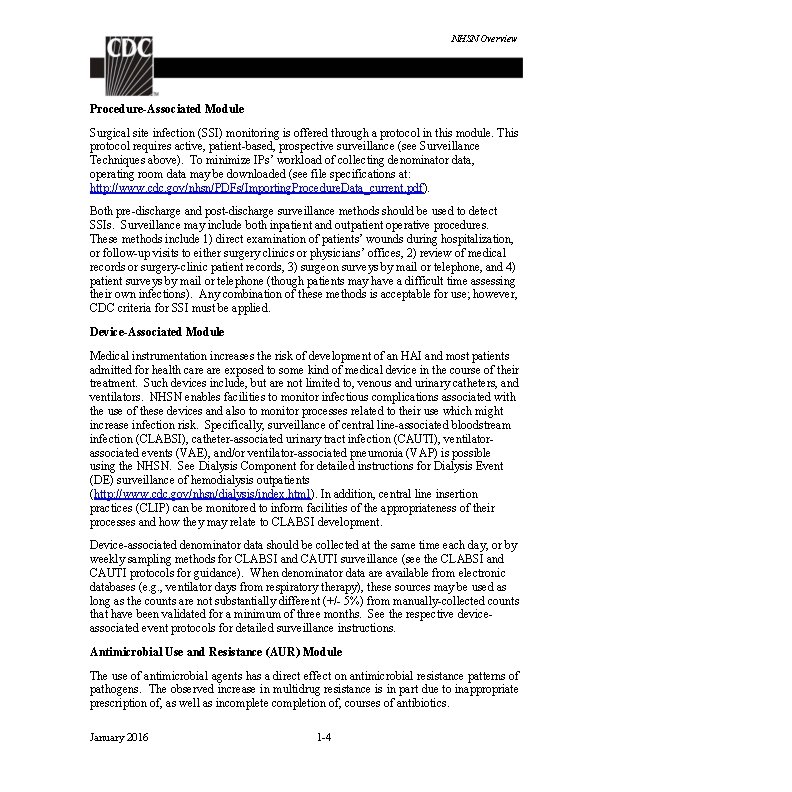 CDC

NHSN Overview

Procedure-Associated Module

Surgical site infection (SSI) monitoring is offered through a protocol in this module. This protocol requires active, patient-based, prospective surveillance (see Surveillance Techniques above). To minimize IPs' workload of collecting denominator data, operating room data may be downloaded (see file specifications at: http://www.cdc.gov/nhsn/PDFs/ImportingProcedureData_current.pdf).

Both pre-discharge and post-discharge surveillance methods should be used to detect SSIs. Surveillance may include both inpatient and outpatient operative procedures. These methods include 1) direct examination of patients' wounds during hospitalization, or follow-up visits to either surgery clinics or physicians' offices, 2) review of medical records or surgery-clinic patient records, 3) surgeon surveys by mail or telephone, and 4) patient surveys by mail or telephone (though patients may have a difficult time assessing their own infections). Any combination of these methods is acceptable for use; however, CDC criteria for SSI must be applied.

Device-Associated Module

Medical instrumentation increases the risk of development of an HAI and most patients admitted for health care are exposed to some kind of medical device in the course of their treatment. Such devices include, but are not limited to, venous and urinary catheters, and ventilators. NHSN enables facilities to monitor infectious complications associated with the use of these devices and also to monitor processes related to their use which might increase infection risk. Specifically, surveillance of central line-associated bloodstream infection (CLABSI), catheter-associated urinary tract infection (CAUTI), ventilator-associated events (VAE), and/or ventilator-associated pneumonia (VAP) is possible using the NHSN. See Dialysis Component for detailed instructions for Dialysis Event (DE) surveillance of hemodialysis outpatients (http://www.cdc.gov/nhsn/dialysis/index.html). In addition, central line insertion practices (CLIP) can be monitored to inform facilities of the appropriateness of their processes and how they may relate to CLABSI development.

Device-associated denominator data should be collected at the same time each day, or by weekly sampling methods for CLABSI and CAUTI surveillance (see the CLABSI and CAUTI protocols for guidance). When denominator data are available from electronic databases (e.g., ventilator days from respiratory therapy), these sources may be used as long as the counts are not substantially different (+/- 5%) from manually-collected counts that have been validated for a minimum of three months. See the respective device-associated event protocols for detailed surveillance instructions.

Antimicrobial Use and Resistance (AUR) Module

The use of antimicrobial agents has a direct effect on antimicrobial resistance patterns of pathogens. The observed increase in multidrug resistance is in part due to inappropriate prescription of, as well as incomplete completion of, courses of antibiotics.

January 2016 1-4